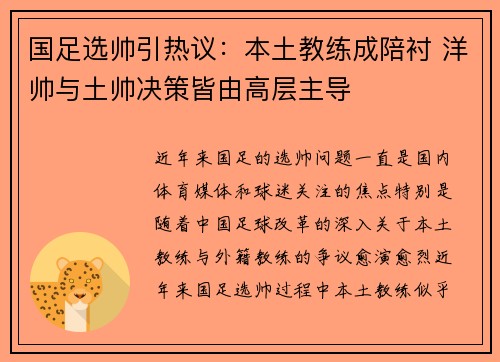 国足选帅引热议：本土教练成陪衬 洋帅与土帅决策皆由高层主导

近年来国足的选帅问题一直是国内体育媒体和球迷关注的焦点特别是随着中国足球改革的深入关于本土教练与外籍教练的争议愈演愈烈近年来国足选帅过程中本土教练似乎